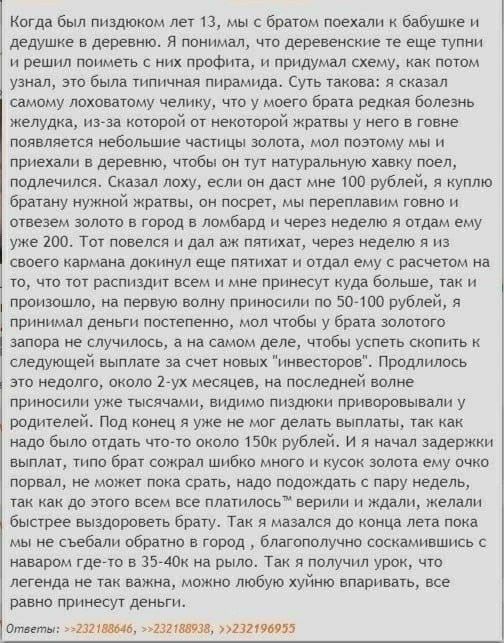 Когда был пиздюком лет 13, мы с братом поехали к бабушке и дедушке в деревню. Я понимал, что деревенские те еще тупни и решил поиметь с них профита, и придумал схему, как потом узнал, это была типичная пирамида. Суть такова: я сказал самому лоховатому челику, что у моего брата редкая болезнь желудка, из-за которой от некоторой жратвы у него в говне появляется небольшие частицы золота, мол поэтому мы и приехали в деревню, чтобы он тут натуральную хавку поел, подлечился. Сказал лоху, если он даст мне 100 рублей, я куплю братану нужной жратвы, он посрет, мы переплавим говно и отвезем золото в город в ломбард и через неделю я отдам ему уже 200. Тот повелся и дал аж пятихат, через неделю я из своего кармана докинул еще пятихат и отдал ему с расчетом на то, что тот распиздит всем и мне принесут куда больше, так и произошло, на первую волну приносили по 50-100 рублей, я принимал деньги постепенно, мол чтобы у брата золотого запора не случилось, а на самом деле, чтобы успеть скопить к следующей выплате за счет новых "инвесторов". Продлилось это недолго, около 2-ух месяцев, на последней волне приносили уже тысячами, видимо пиздюки приворовывали у родителей. Под конец я уже не мог делать выплаты, так как надо было отдать что-то около 150к рублей. И я начал задержки выплат, типо брат сожрал шибко много и кусок золота ему очко порвал, не может пока срать, надо подождать с пару недель, так как до этого всем все платилось™ верили и ждали, желали быстрее выздороветь брату. Так я мазался до конца лета пока мы не съебали обратно в город , благополучно соскамившись с наваром где-то в 35-40к на рыло. Так я получил урок, что легенда не так важна, можно любую хуйню впаривать, все равно принесут деньги.

Ответы: >>232188646, >>232188938, >>232196955